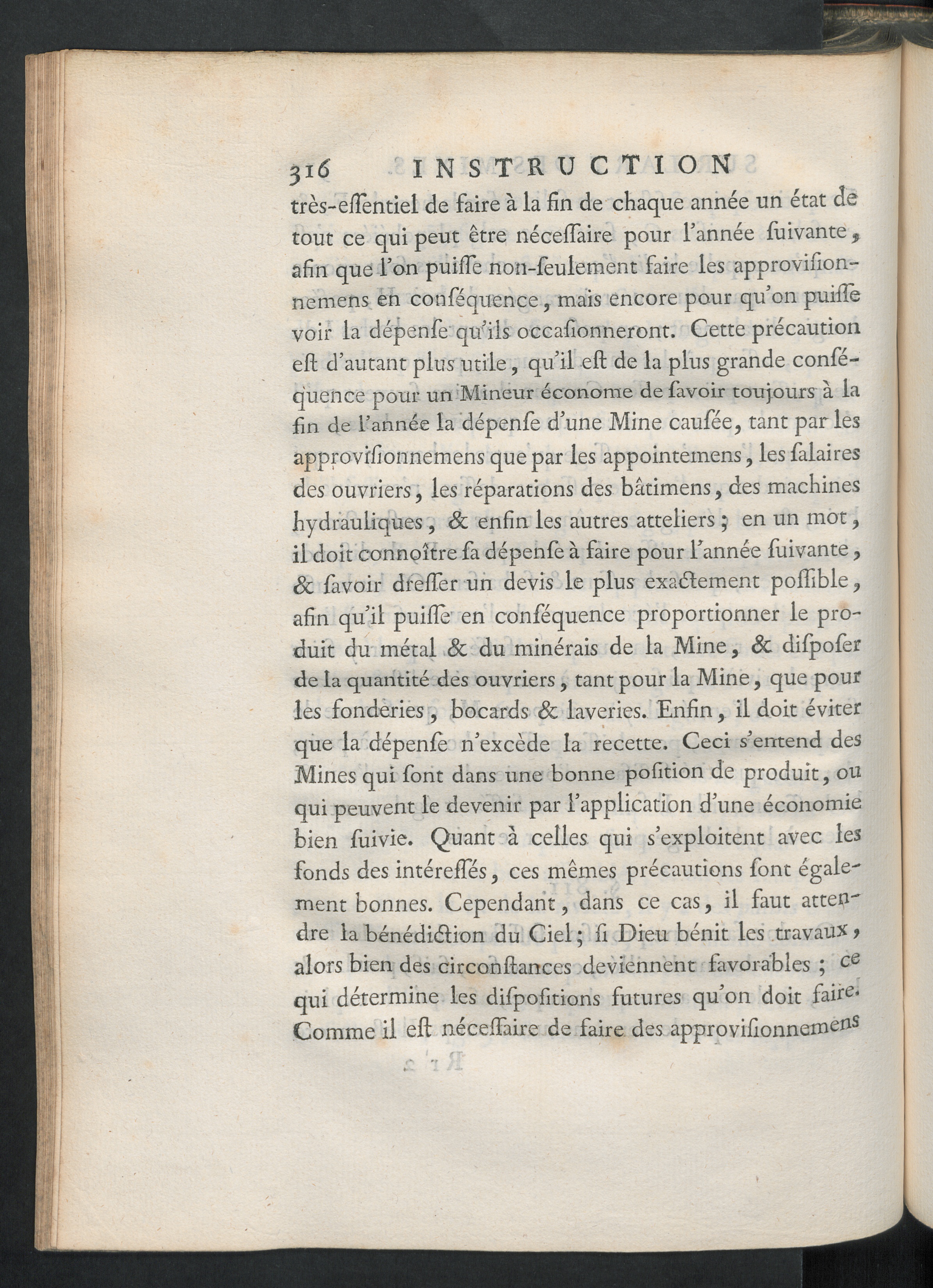 316 INSTRUCTION

très-eſſentiel de faire à la fin de chaque année un état de tout ce qui peut être néceſſaire pour l'année ſuivante, afin que l'on puiſſe non-ſeulement faire les approviſionnemens en conſéquence, mais encore pour qu'on puiſſe voir la dépenſe qu'ils occaſionneront. Cette précaution eſt d'autant plus utile, qu'il eſt de la plus grande conſéquence pour un Mineur économe de ſavoir toujours à la fin de l'année la dépenſe d'une Mine cauſée, tant par les approviſionnemens que par les appointemens, les ſalaires des ouvriers, les réparations des bâtimens, des machines hydrauliques, & enfin les autres atteliers; en un mot, il doit connoître ſa dépenſe à faire pour l'année ſuivante, & ſavoir dreſſer un devis le plus exactement poſſible, afin qu'il puiſſe en conſéquence proportionner le produit du métal & du minérais de la Mine, & diſpoſer de la quantité des ouvriers, tant pour la Mine, que pour les fonderies, bocards & laveries. Enfin, il doit éviter que la dépenſe n'excède la recette. Ceci s'entend des Mines qui ſont dans une bonne poſition de produit, ou qui peuvent le devenir par l'application d'une économie bien ſuivie. Quant à celles qui s'exploitent avec les fonds des intéreſſés, ces mêmes précautions ſont également bonnes. Cependant, dans ce cas, il faut attendre la bénédiction du Ciel; ſi Dieu bénit les travaux, alors bien des circonſtances deviennent favorables; ce qui détermine les diſpoſitions futures qu'on doit faire. Comme il eſt néceſſaire de faire des approviſionnemens